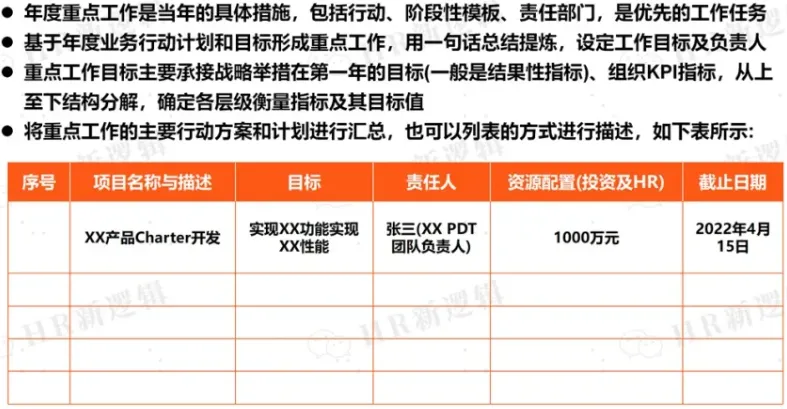 • 年度重点工作是当年的具体措施，包括行动、阶段性模板、责任部门，是优先的工作任务
• 基于年度业务行动计划和目标形成重点工作，用一句话总结提炼，设定工作目标及负责人
• 重点工作目标主要承接战略举措在第一年的目标(一般是结果性指标)、组织KPI指标，从上至下结构分解，确定各层级衡量指标及其目标值
• 将重点工作的主要行动方案和计划进行汇总，也可以列表的方式进行描述，如下表所示:

| 序号 | 项目名称与描述 | 目标 | 责任人 | 资源配置(投资及HR) | 截止日期 |
|---|---|---|---|---|---|
|  | XX产品Charter开发 | 实现XX功能实现XX性能 | 张三(XX PDT团队负责人) | 1000万元 | 2022年4月15日 |
|  |  |  |  |  |  |
|  |  |  |  |  |  |
|  |  |  |  |  |  |
|  |  |  |  |  |  |

HR新逻辑